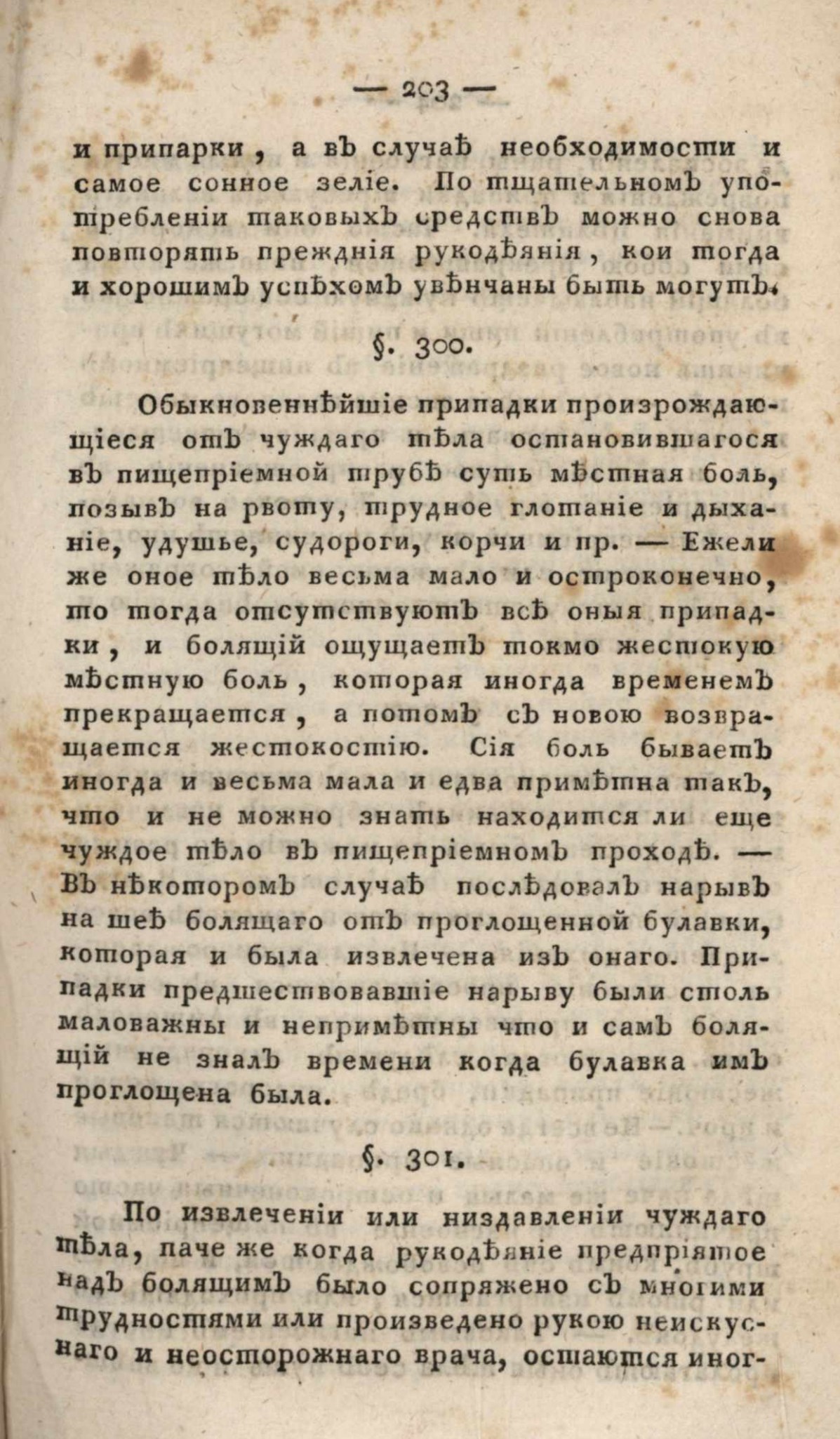 — 203 —

и припарки, а въ случаѣ необходимости и самое сонное зеліе. По тщательномъ употребленіи таковыхъ средствъ можно снова повторять прежднія рукодѣянія, кои тогда и хорошимъ успѣхомъ увѣнчаны быть могутъ.

§. 300.

Обыкновеннѣйшіе припадки произрождающіеся отъ чуждаго тѣла остановившагося въ пищепріемной трубѣ суть мѣстная боль, позывъ на рвоту, трудное глотаніе и дыханіе, удушье, судороги, корчи и пр. — Ежели же оное тѣло весьма мало и остроконечно, то тогда отсутствуютъ всѣ оныя припадки, и болящій ощущаетъ токмо жестокую мѣстную боль, которая иногда временемъ прекращается, а потомъ съ новою возвращается жестокостію. Сія боль бываетъ иногда и весьма мала и едва примѣтна такъ, что и не можно знать находится ли еще чуждое тѣло въ пищепріемномъ проходѣ. — Въ нѣкоторомъ случаѣ послѣдовалъ нарывъ на шеѣ болящаго отъ проглощенной булавки, которая и была извлечена изъ онаго. Припадки предшествовавшіе нарыву были столь маловажны и непримѣтны что и самъ болящій не зналъ времени когда булавка имъ проглощена была.

§. 301.

По извлеченіи или низдавленіи чуждаго тѣла, паче же когда рукодѣяніе предпріятое надъ болящимъ было сопряжено съ многими трудностями или произведено рукою неискуснаго и неосторожнаго врача, остаются иног-